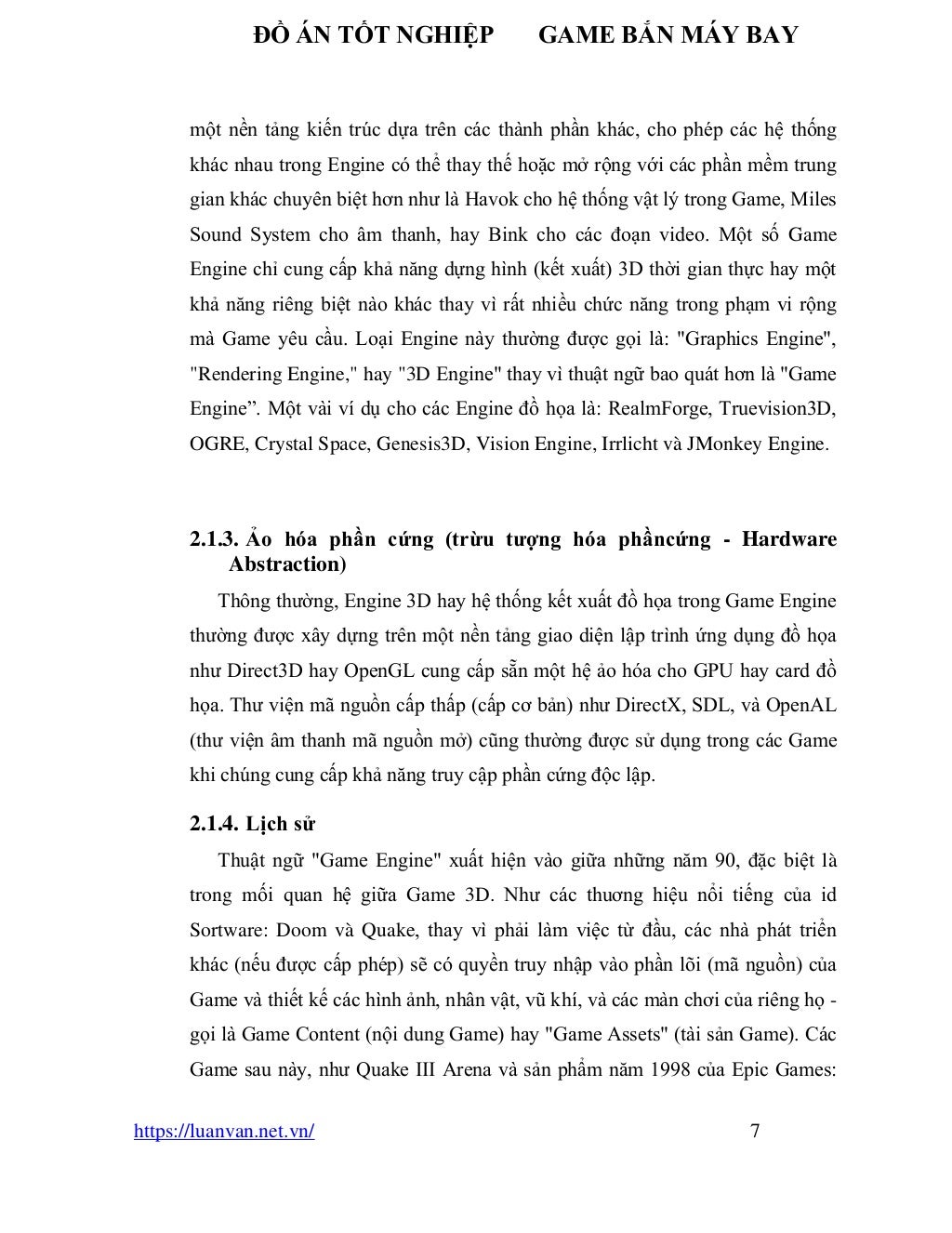 ĐỒ ÁN TỐT NGHIỆP GAME BẮN MÁY BAY

một nền tảng kiến trúc dựa trên các thành phần khác, cho phép các hệ thống khác nhau trong Engine có thể thay thế hoặc mở rộng với các phần mềm trung gian khác chuyên biệt hơn như là Havok cho hệ thống vật lý trong Game, Miles Sound System cho âm thanh, hay Bink cho các đoạn video. Một số Game Engine chỉ cung cấp khả năng dựng hình (kết xuất) 3D thời gian thực hay một khả năng riêng biệt nào khác thay vì rất nhiều chức năng trong phạm vi rộng mà Game yêu cầu. Loại Engine này thường được gọi là: "Graphics Engine", "Rendering Engine," hay "3D Engine" thay vì thuật ngữ bao quát hơn là "Game Engine”. Một vài ví dụ cho các Engine đồ họa là: RealmForge, Truevision3D, OGRE, Crystal Space, Genesis3D, Vision Engine, Irrlicht và JMonkey Engine.

2.1.3. Ảo hóa phần cứng (trừu tượng hóa phầncứng - Hardware Abstraction)

Thông thường, Engine 3D hay hệ thống kết xuất đồ họa trong Game Engine thường được xây dựng trên một nền tảng giao diện lập trình ứng dụng đồ họa như Direct3D hay OpenGL cung cấp sẵn một hệ ảo hóa cho GPU hay card đồ họa. Thư viện mã nguồn cấp thấp (cấp cơ bản) như DirectX, SDL, và OpenAL (thư viện âm thanh mã nguồn mở) cũng thường được sử dụng trong các Game khi chúng cung cấp khả năng truy cập phần cứng độc lập.

2.1.4. Lịch sử

Thuật ngữ "Game Engine" xuất hiện vào giữa những năm 90, đặc biệt là trong mối quan hệ giữa Game 3D. Như các thương hiệu nổi tiếng của id Sortware: Doom và Quake, thay vì phải làm việc từ đầu, các nhà phát triển khác (nếu được cấp phép) sẽ có quyền truy nhập vào phần lõi (mã nguồn) của Game và thiết kế các hình ảnh, nhân vật, vũ khí, và các màn chơi của riêng họ - gọi là Game Content (nội dung Game) hay "Game Assets" (tài sản Game). Các Game sau này, như Quake III Arena và sản phẩm năm 1998 của Epic Games:

https://luanvan.net.vn/ 7